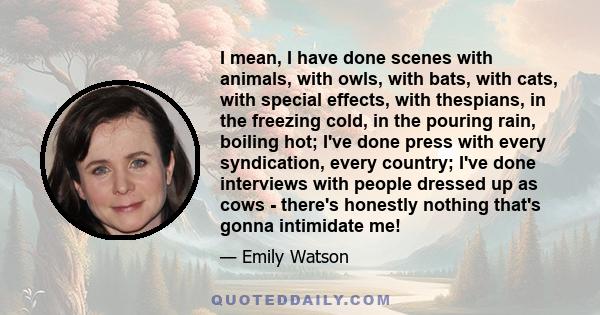 I mean, I have done scenes with animals, with owls, with bats, with cats, with special effects, with thespians, in the freezing cold, in the pouring rain, boiling hot; I've done press with every syndication, every country; I've done interviews with people dressed up as cows - there's honestly nothing that's gonna intimidate me!

— Emily Watson

QUOTEDDAILY.COM